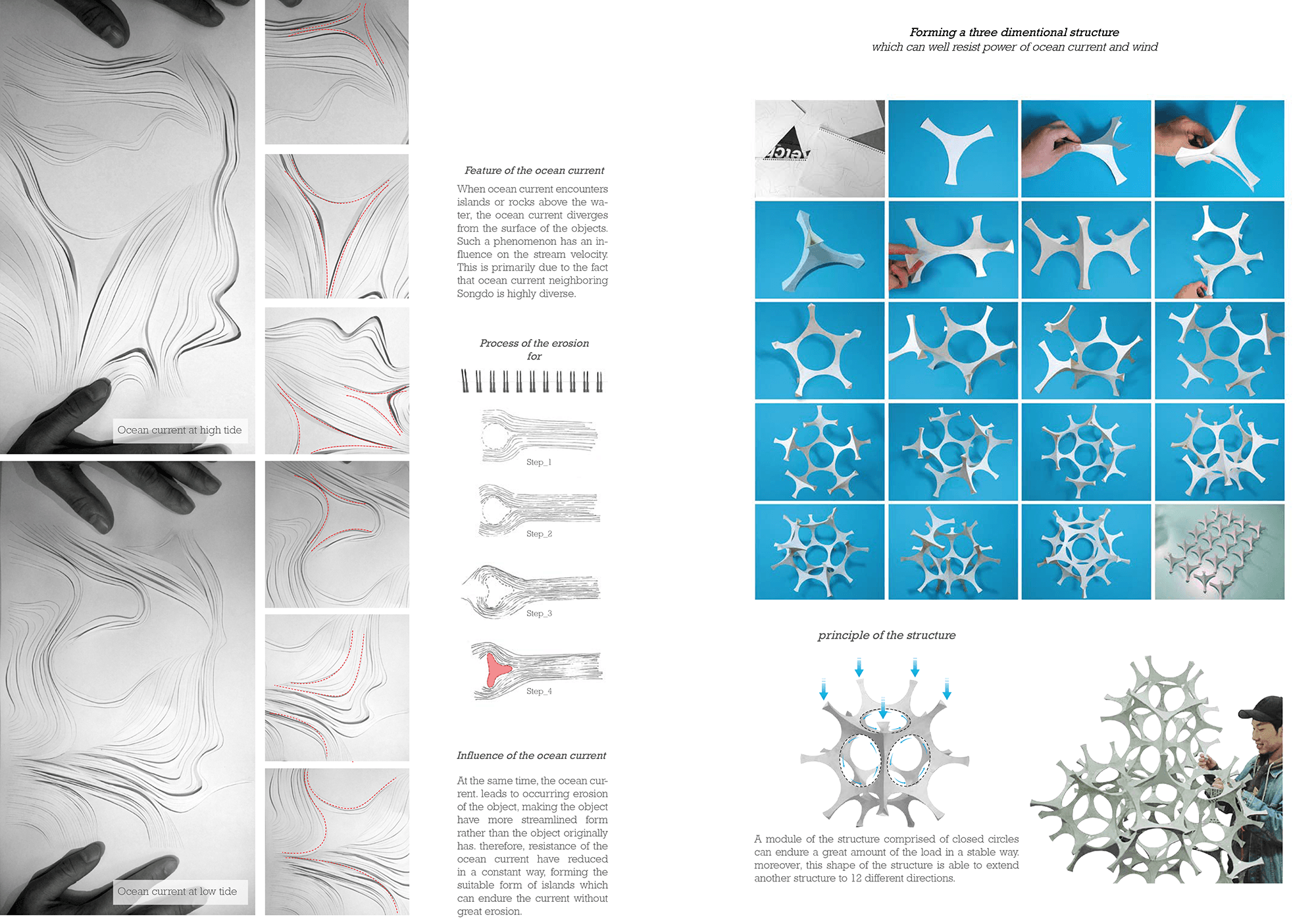 Ocean current at high tide

Ocean current at low tide

Feature of the ocean current

When ocean current encounters islands or rocks above the water, the ocean current diverges from the surface of the objects. Such a phenomenon has an influence on the stream velocity. This is primarily due to the fact that ocean current neighboring Songdo is highly diverse.

Process of the erosion for

Step_1

Step_2

Step_3

Step_4

Influence of the ocean current

At the same time, the ocean current. leads to occurring erosion of the object, making the object have more streamlined form rather than the object originally has. therefore, resistance of the ocean current have reduced in a constant way, forming the suitable form of islands which can endure the current without great erosion.

Forming a three dimentional structure
which can well resist power of ocean current and wind

principle of the structure

A module of the structure comprised of closed circles can endure a great amount of the load in a stable way. moreover, this shape of the structure is able to extend another structure to 12 different directions.